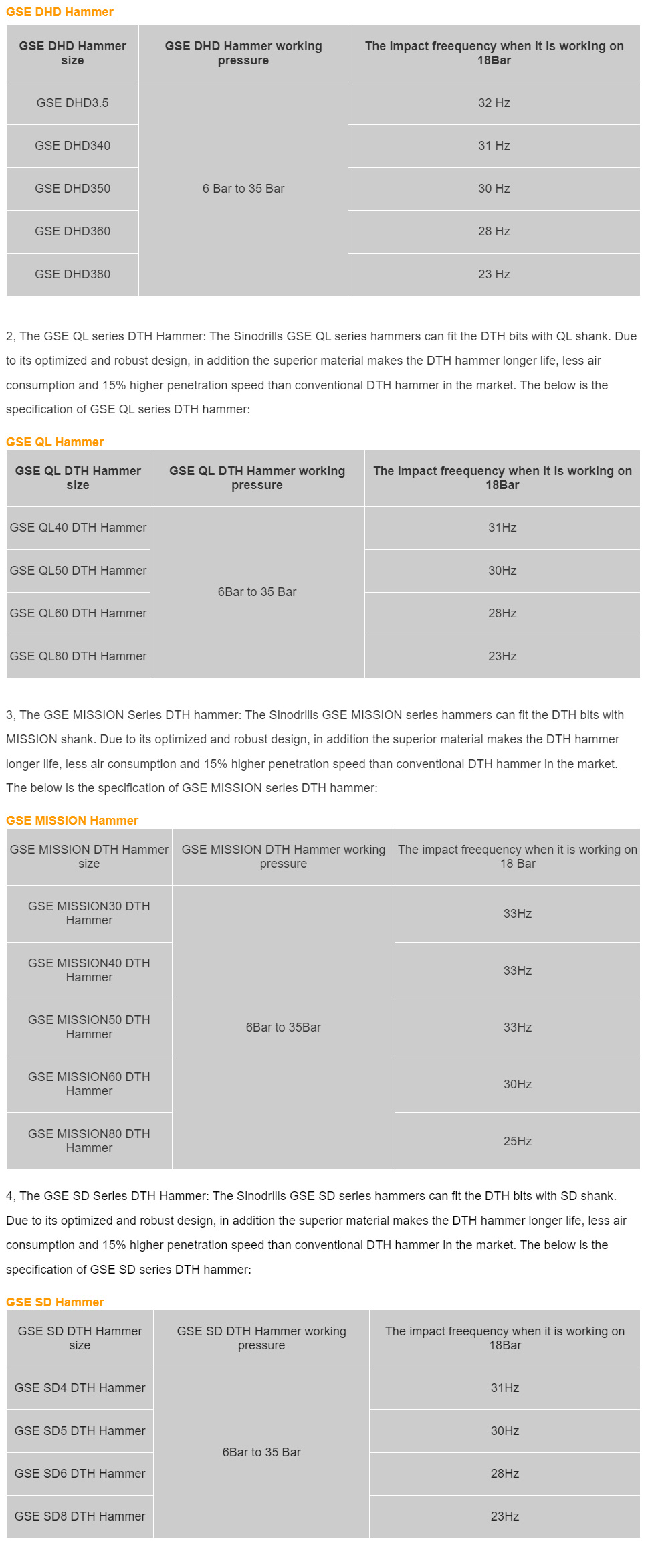 GSE DHD Hammer

| GSE DHD Hammer size | GSE DHD Hammer working pressure | The impact freequency when it is working on 18Bar |
|---|---|---|
| GSE DHD3.5 | 6 Bar to 35 Bar | 32 Hz |
| GSE DHD340 | | 31 Hz |
| GSE DHD350 | | 30 Hz |
| GSE DHD360 | | 28 Hz |
| GSE DHD380 | | 23 Hz |

2, The GSE QL series DTH Hammer: The Sinodrills GSE QL series hammers can fit the DTH bits with QL shank. Due to its optimized and robust design, in addition the superior material makes the DTH hammer longer life, less air consumption and 15% higher penetration speed than conventional DTH hammer in the market. The below is the specification of GSE QL series DTH hammer:

GSE QL Hammer

| GSE QL DTH Hammer size | GSE QL DTH Hammer working pressure | The impact freequency when it is working on 18Bar |
|---|---|---|
| GSE QL40 DTH Hammer | 6Bar to 35 Bar | 31Hz |
| GSE QL50 DTH Hammer | | 30Hz |
| GSE QL60 DTH Hammer | | 28Hz |
| GSE QL80 DTH Hammer | | 23Hz |

3, The GSE MISSION Series DTH hammer: The Sinodrills GSE MISSION series hammers can fit the DTH bits with MISSION shank. Due to its optimized and robust design, in addition the superior material makes the DTH hammer longer life, less air consumption and 15% higher penetration speed than conventional DTH hammer in the market. The below is the specification of GSE MISSION series DTH hammer:

GSE MISSION Hammer

| GSE MISSION DTH Hammer size | GSE MISSION DTH Hammer working pressure | The impact freequency when it is working on 18 Bar |
|---|---|---|
| GSE MISSION30 DTH Hammer | 6Bar to 35Bar | 33Hz |
| GSE MISSION40 DTH Hammer | | 33Hz |
| GSE MISSION50 DTH Hammer | | 33Hz |
| GSE MISSION60 DTH Hammer | | 30Hz |
| GSE MISSION80 DTH Hammer | | 25Hz |

4, The GSE SD Series DTH Hammer: The Sinodrills GSE SD series hammers can fit the DTH bits with SD shank. Due to its optimized and robust design, in addition the superior material makes the DTH hammer longer life, less air consumption and 15% higher penetration speed than conventional DTH hammer in the market. The below is the specification of GSE SD series DTH hammer:

GSE SD Hammer

| GSE SD DTH Hammer size | GSE SD DTH Hammer working pressure | The impact freequency when it is working on 18Bar |
|---|---|---|
| GSE SD4 DTH Hammer | 6Bar to 35 Bar | 31Hz |
| GSE SD5 DTH Hammer | | 30Hz |
| GSE SD6 DTH Hammer | | 28Hz |
| GSE SD8 DTH Hammer | | 23Hz |